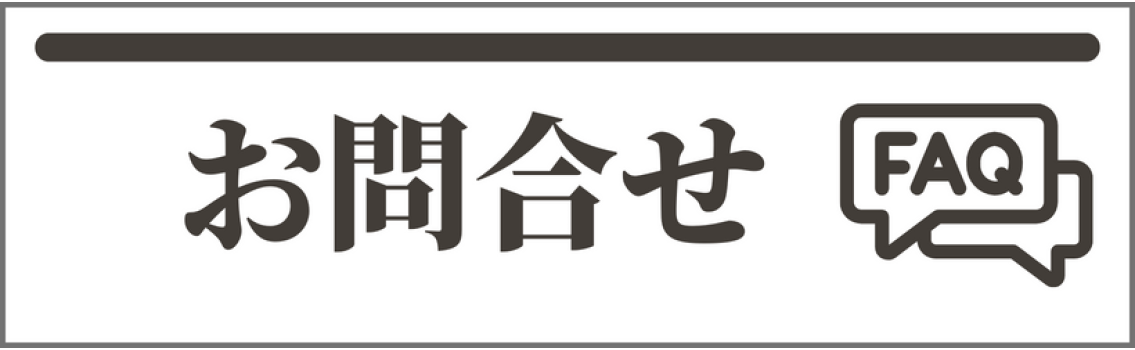 お問合せ

FAQ